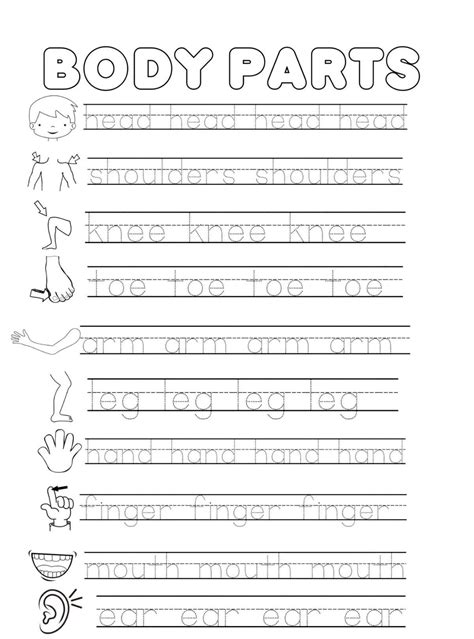 BODY PARTS

head head head head

shoulders shoulders

knee knee knee

toe toe toe toe

arm arm arm arm

leg leg leg leg

hand hand hand hand

finger finger finger

mouth mouth mouth

ear ear ear ear